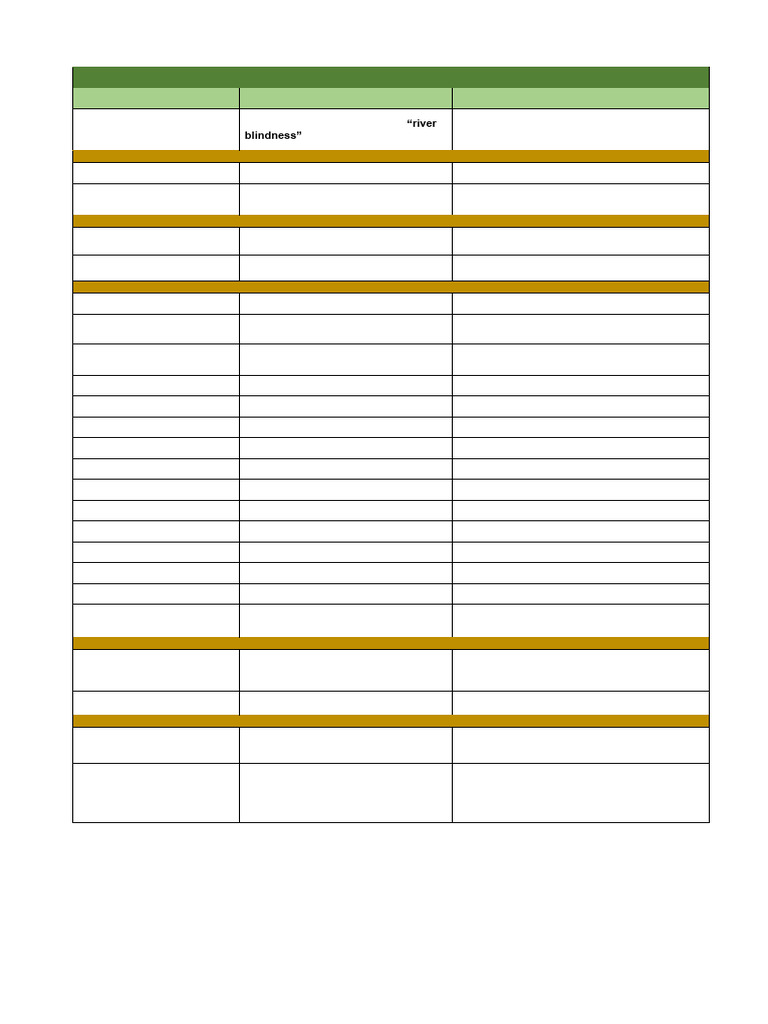 “river blindness”